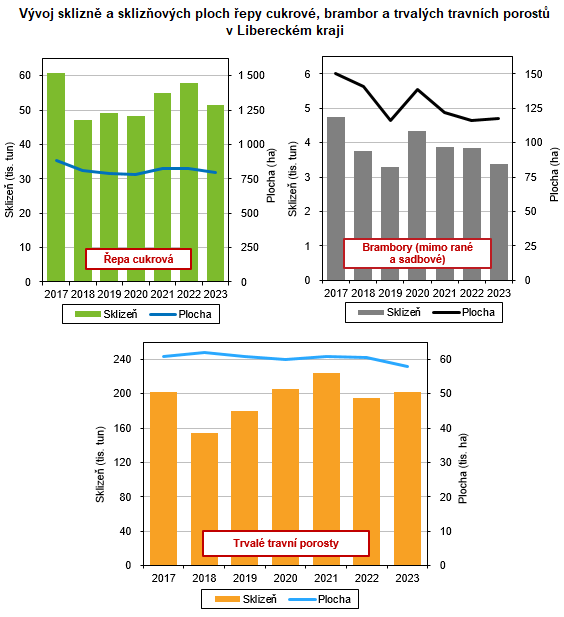 Vývoj sklizně a sklizňových ploch řepy cukrové, brambor a trvalých travních porostů v Libereckém kraji

60
50
40
30
20
10
0
Sklizeň (tis. tun)
1 500
1 250
1 000
750
500
250
0
Plocha (ha)
Řepa cukrová
2017 2018 2019 2020 2021 2022 2023
Sklizeň Plocha

6
5
4
3
2
1
0
Sklizeň (tis. tun)
150
125
100
75
50
25
0
Plocha (ha)
Brambory (mimo rané a sadbové)
2017 2018 2019 2020 2021 2022 2023
Sklizeň Plocha

240
200
160
120
80
40
0
Sklizeň (tis. tun)
60
50
40
30
20
10
0
Plocha (tis. ha)
Trvalé travní porosty
2017 2018 2019 2020 2021 2022 2023
Sklizeň Plocha